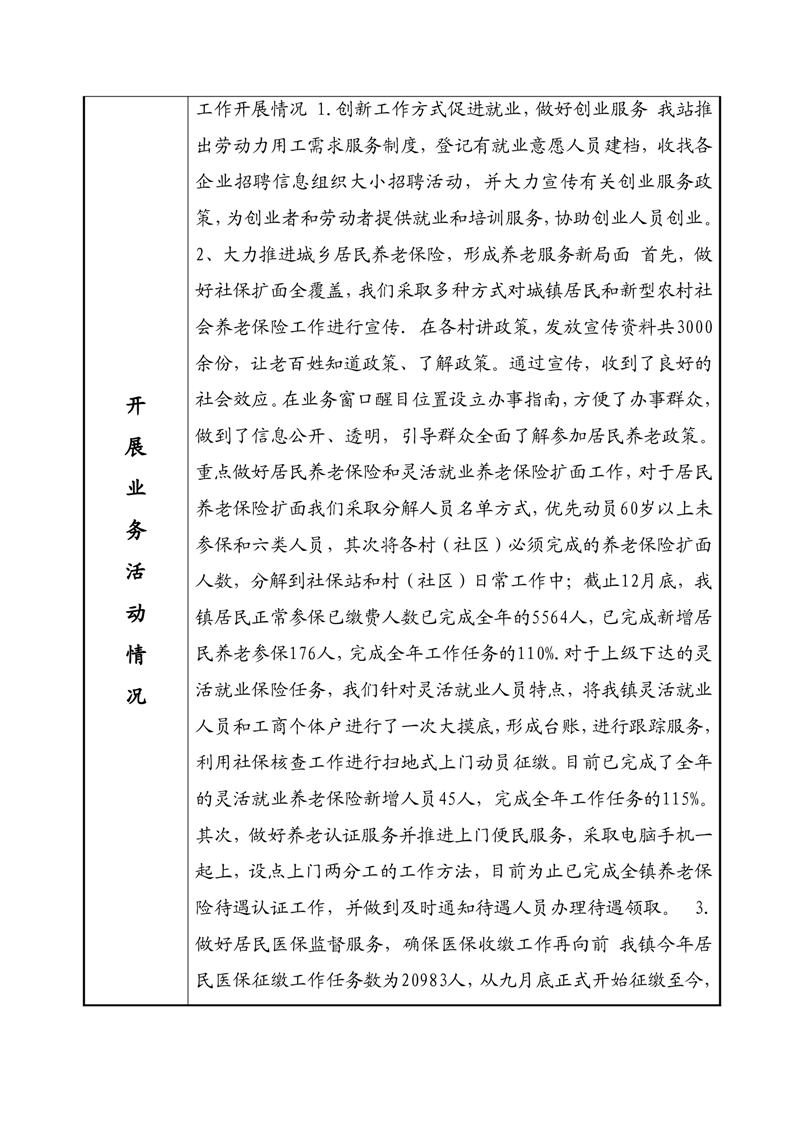 | 开展业务活动情况 | 工作开展情况 1.创新工作方式促进就业，做好创业服务 我站推出劳动力用工需求服务制度，登记有就业意愿人员建档，收找各企业招聘信息组织大小招聘活动，并大力宣传有关创业服务政策，为创业者和劳动者提供就业和培训服务，协助创业人员创业。2、大力推进城乡居民养老保险，形成养老服务新局面 首先，做好社保扩面全覆盖，我们采取多种方式对城镇居民和新型农村社会养老保险工作进行宣传. 在各村讲政策，发放宣传资料共3000余份，让老百姓知道政策、了解政策。通过宣传，收到了良好的社会效应。在业务窗口醒目位置设立办事指南，方便了办事群众，做到了信息公开、透明，引导群众全面了解参加居民养老政策。重点做好居民养老保险和灵活就业养老保险扩面工作，对于居民养老保险扩面我们采取分解人员名单方式，优先动员60岁以上未参保和六类人员，其次将各村（社区）必须完成的养老保险扩面人数，分解到社保站和村（社区）日常工作中；截止12月底，我镇居民正常参保已缴费人数已完成全年的5564人，已完成新增居民养老参保176人，完成全年工作任务的110%.对于上级下达的灵活就业保险任务，我们针对灵活就业人员特点，将我镇灵活就业人员和工商个体户进行了一次大摸底，形成台账，进行跟踪服务，利用社保核查工作进行扫地式上门动员征缴。目前已完成了全年的灵活就业养老保险新增人员45人，完成全年工作任务的115%。其次，做好养老认证服务并推进上门便民服务，采取电脑手机一起上，设点上门两分工的工作方法，目前为止已完成全镇养老保险待遇认证工作，并做到及时通知待遇人员办理待遇领取。 3.做好居民医保监督服务，确保医保收缴工作再向前 我镇今年居民医保征缴工作任务数为20983人，从九月底正式开始征缴至今， |